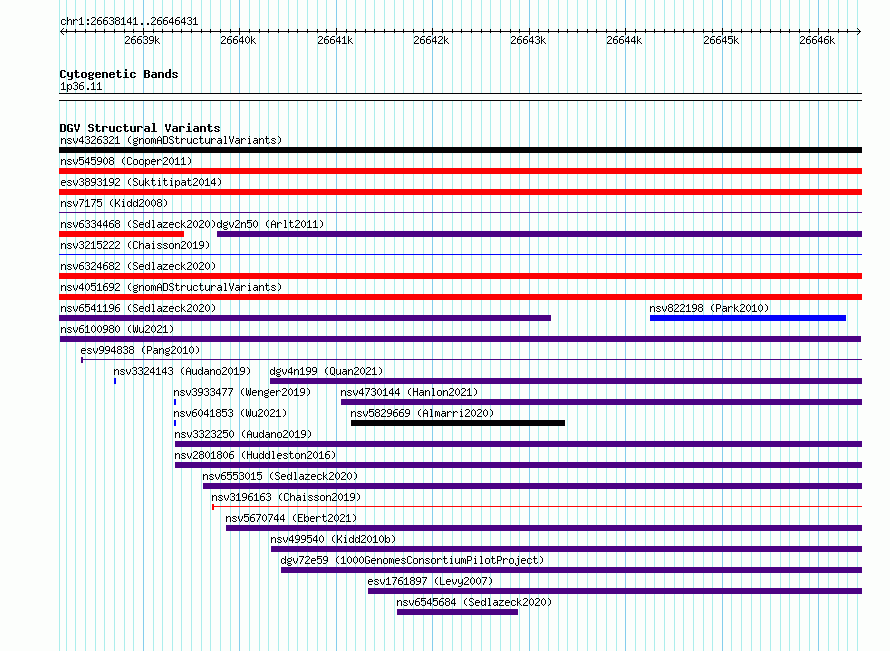 chr1:26638141..26646431

26639k 26640k 26641k 26642k 26643k 26644k 26645k 26646k

Cytogenetic Bands
1p36.11

DGV Structural Variants
nsv4326321 (gnomADStructuralVariants)
nsv545908 (Cooper2011)
esv3893192 (Suktitipat2014)
nsv7175 (Kidd2008)
nsv6334468 (Sedlazeck2020)
dgv2n50 (Arlt2011)
nsv3215222 (Chaisson2019)
nsv6324682 (Sedlazeck2020)
nsv4051692 (gnomADStructuralVariants)
nsv6541196 (Sedlazeck2020)
nsv822198 (Park2010)
nsv6100980 (Wu2021)
esv994838 (Pang2010)
nsv3324143 (Audano2019)
dgv4n199 (Quan2021)
nsv3933477 (Wenger2019)
nsv4730144 (Hanlon2021)
nsv6041853 (Wu2021)
nsv5829669 (Almarri2020)
nsv3323250 (Audano2019)
nsv2801806 (Huddleston2016)
nsv6553015 (Sedlazeck2020)
nsv3196163 (Chaisson2019)
nsv5670744 (Ebert2021)
nsv499540 (Kidd2010b)
dgv72e59 (1000GenomesConsortiumPilotProject)
esv1761897 (Levy2007)
nsv6545684 (Sedlazeck2020)